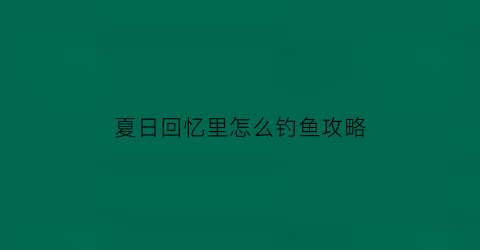 夏日回忆里怎么钓鱼攻略